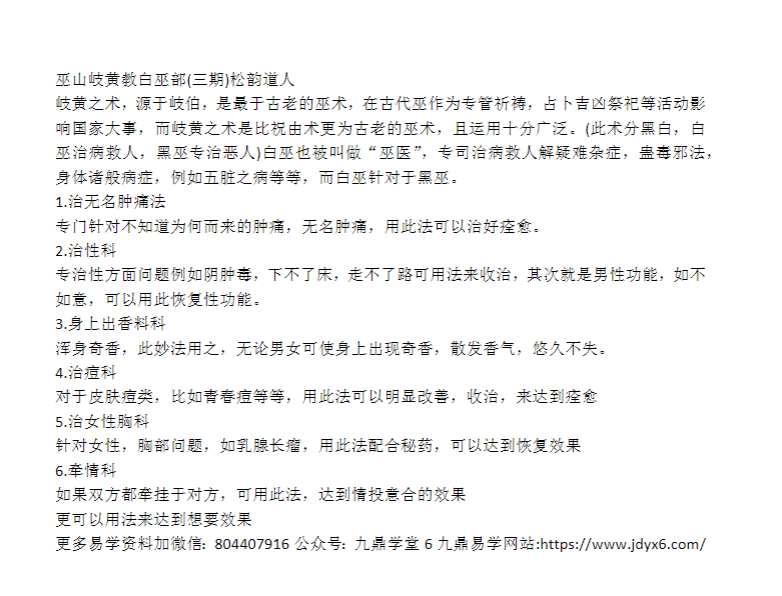 巫山岐黄教白巫部(三期)松韵道人
岐黄之术，源于岐伯，是最于古老的巫术，在古代巫作为专管祈祷，占卜吉凶祭祀等活动影响国家大事，而岐黄之术是比祝由术更为古老的巫术，且运用十分广泛。(此术分黑白，白巫治病救人，黑巫专治恶人)白巫也被叫做“巫医”，专司治病救人解疑难杂症，蛊毒邪法，身体诸般病症，例如五脏之病等等，而白巫针对于黑巫。
1.治无名肿痛法
专门针对不知道为何而来的肿痛，无名肿痛，用此法可以治好痊愈。
2.治性科
专治性方面问题例如阴肿毒，下不了床，走不了路可用法来收治，其次就是男性功能，如不如意，可以用此恢复性功能。
3.身上出香料科
浑身奇香，此妙法用之，无论男女可使身上出现奇香，散发香气，悠久不失。
4.治痘科
对于皮肤痘类，比如青春痘等等，用此法可以明显改善，收治，来达到痊愈
5.治女性胸科
针对女性，胸部问题，如乳腺长瘤，用此法配合秘药，可以达到恢复效果
6.牵情科
如果双方都牵挂于对方，可用此法，达到情投意合的效果
更可以用法来达到想要效果
更多易学资料加微信：804407916 公众号：九鼎学堂 6 九鼎易学网站:https://www.jdyx6.com/